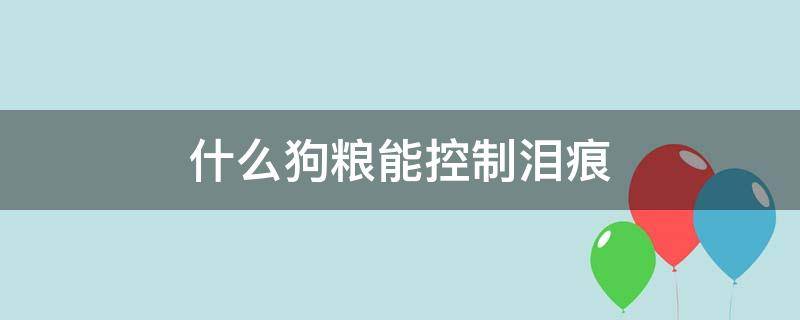 什么狗粮能控制泪痕